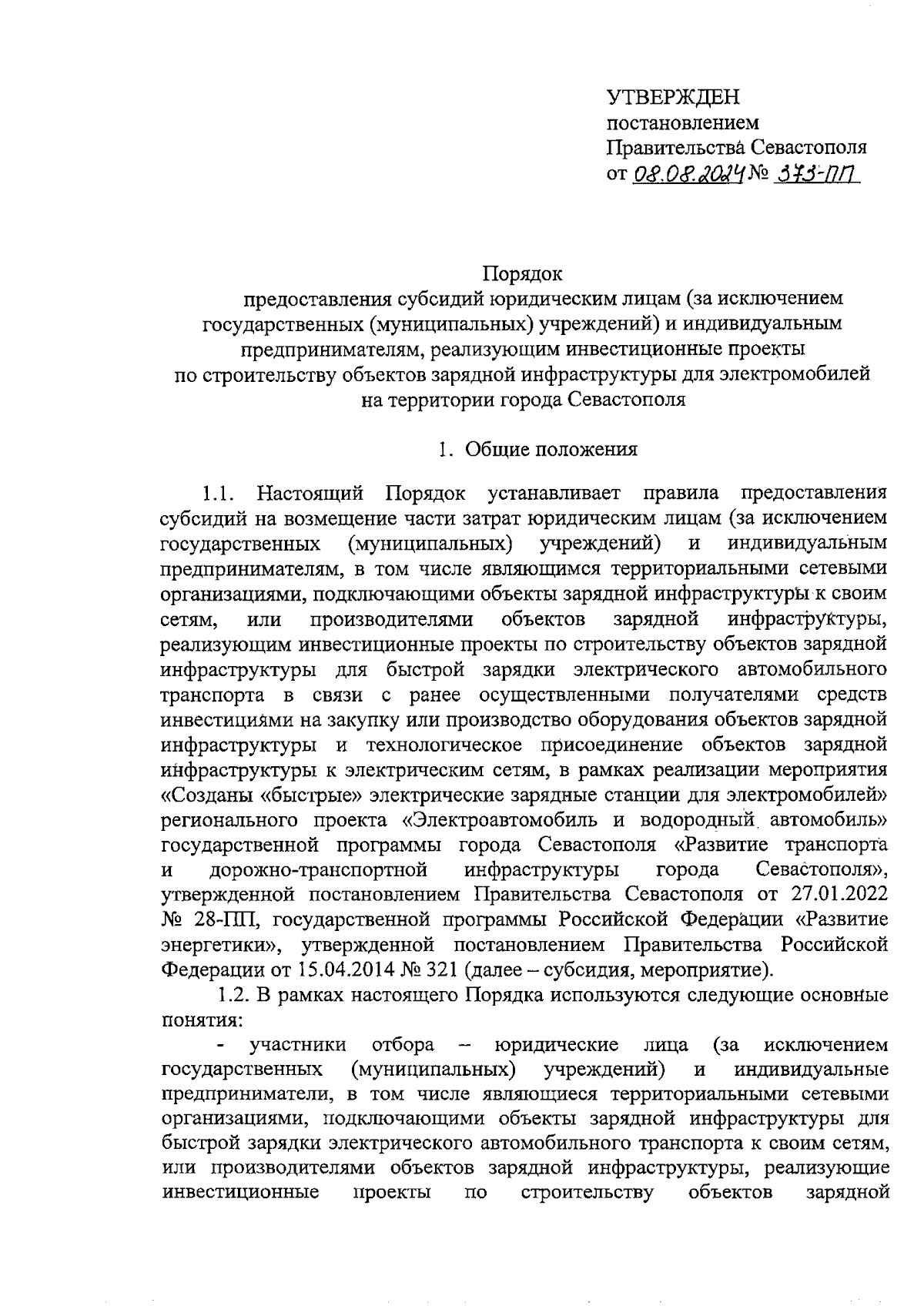 УТВЕРЖДЕН
постановлением
Правительства Севастополя
от 08.08.2024 № 373-ПП

Порядок
предоставления субсидий юридическим лицам (за исключением государственных (муниципальных) учреждений) и индивидуальным предпринимателям, реализующим инвестиционные проекты по строительству объектов зарядной инфраструктуры для электромобилей на территории города Севастополя

1. Общие положения

1.1. Настоящий Порядок устанавливает правила предоставления субсидий на возмещение части затрат юридическим лицам (за исключением государственных (муниципальных) учреждений) и индивидуальным предпринимателям, в том числе являющимся территориальными сетевыми организациями, подключающими объекты зарядной инфраструктуры к своим сетям, или производителями объектов зарядной инфраструктуры, реализующим инвестиционные проекты по строительству объектов зарядной инфраструктуры для быстрой зарядки электрического автомобильного транспорта в связи с ранее осуществленными получателями средств инвестициями на закупку или производство оборудования объектов зарядной инфраструктуры и технологическое присоединение объектов зарядной инфраструктуры к электрическим сетям, в рамках реализации мероприятия «Созданы «быстрые» электрические зарядные станции для электромобилей» регионального проекта «Электроавтомобиль и водородный автомобиль» государственной программы города Севастополя «Развитие транспорта и дорожно-транспортной инфраструктуры города Севастополя», утвержденной постановлением Правительства Севастополя от 27.01.2022 № 28-ПП, государственной программы Российской Федерации «Развитие энергетики», утвержденной постановлением Правительства Российской Федерации от 15.04.2014 № 321 (далее – субсидия, мероприятие).

1.2. В рамках настоящего Порядка используются следующие основные понятия:

- участники отбора – юридические лица (за исключением государственных (муниципальных) учреждений) и индивидуальные предприниматели, в том числе являющиеся территориальными сетевыми организациями, подключающими объекты зарядной инфраструктуры для быстрой зарядки электрического автомобильного транспорта к своим сетям, или производителями объектов зарядной инфраструктуры, реализующие инвестиционные проекты по строительству объектов зарядной